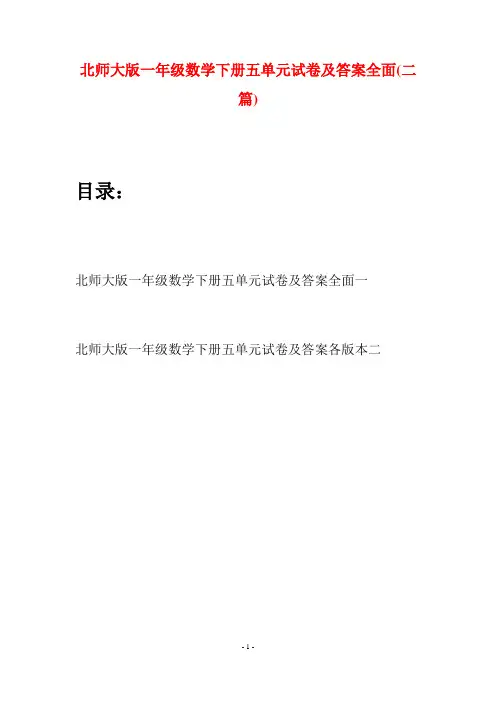 北师大版一年级数学下册五单元试卷及答案全面(二篇)

目录：

北师大版一年级数学下册五单元试卷及答案全面一

北师大版一年级数学下册五单元试卷及答案各版本二

- 1 -